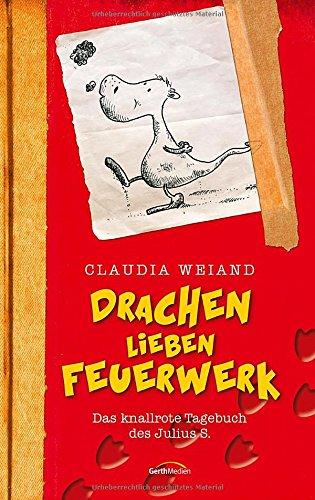 Urheberrechtlich geschütztes Material

CLAUDIA WEIAND

DRACHEN LIEBEN FEUERWERK

Das knallrote Tagebuch des Julius S.

GerthMedien

Urheberrechtlich geschütztes Material